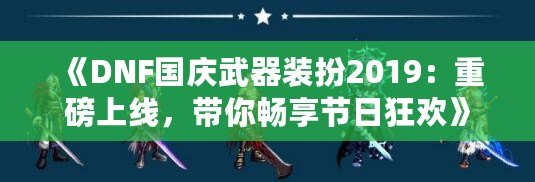 《DNF国庆武器装扮2019：重磅上线，带你畅享节日狂欢》